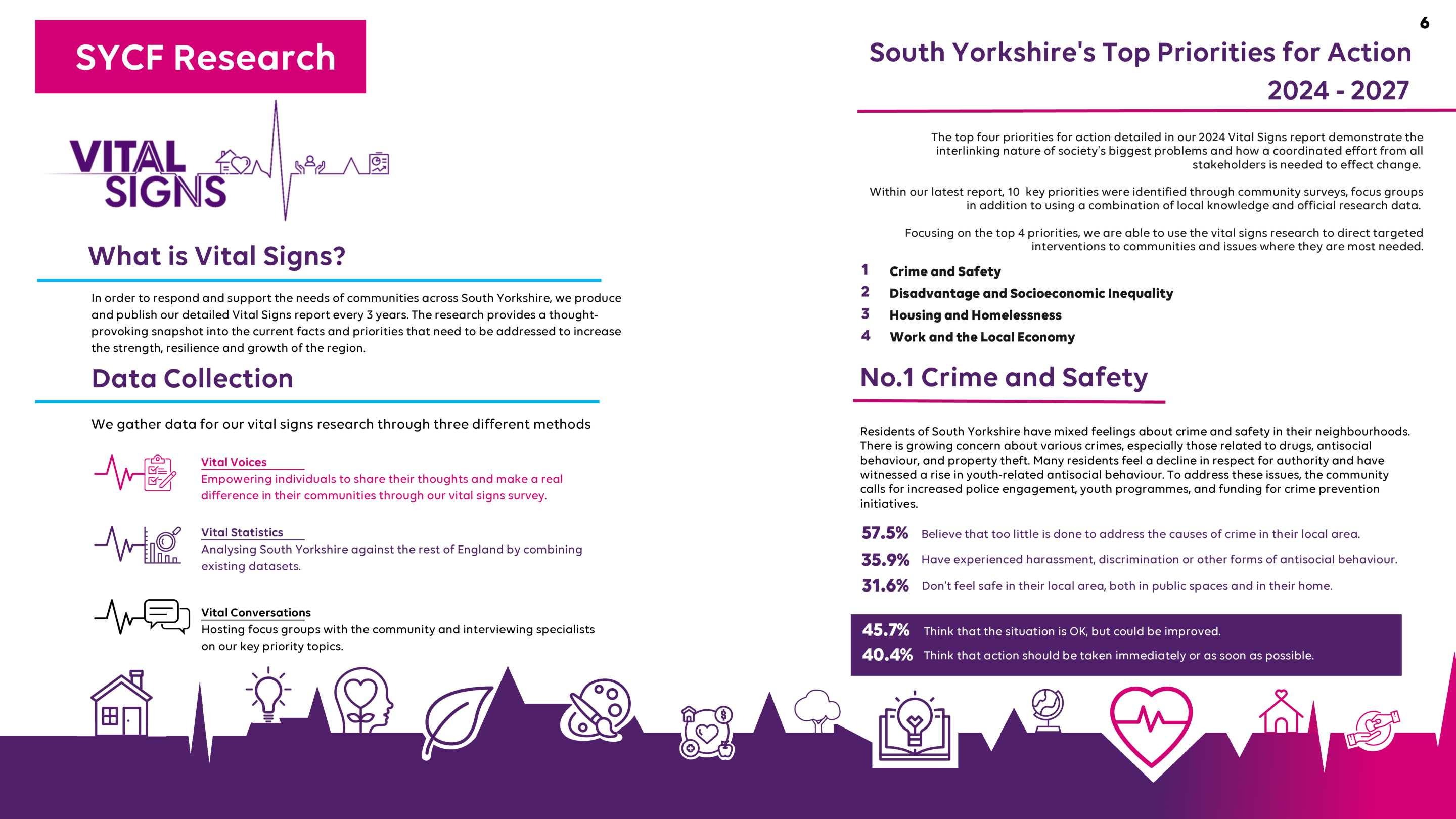 SYCF Research

VITAL SIGNS

What is Vital Signs?

In order to respond and support the needs of communities across South Yorkshire, we produce and publish our detailed Vital Signs report every 3 years. The research provides a thought-provoking snapshot into the current facts and priorities that need to be addressed to increase the strength, resilience and growth of the region.

Data Collection

We gather data for our vital signs research through three different methods

Vital Voices
Empowering individuals to share their thoughts and make a real difference in their communities through our vital signs survey.

Vital Statistics
Analysing South Yorkshire against the rest of England by combining existing datasets.

Vital Conversations
Hosting focus groups with the community and interviewing specialists on our key priority topics.

6

South Yorkshire's Top Priorities for Action 2024 - 2027

The top four priorities for action detailed in our 2024 Vital Signs report demonstrate the interlinking nature of society's biggest problems and how a coordinated effort from all stakeholders is needed to effect change.

Within our latest report, 10 key priorities were identified through community surveys, focus groups in addition to using a combination of local knowledge and official research data.

Focusing on the top 4 priorities, we are able to use the vital signs research to direct targeted interventions to communities and issues where they are most needed.

1 Crime and Safety
2 Disadvantage and Socioeconomic Inequality
3 Housing and Homelessness
4 Work and the Local Economy

No.1 Crime and Safety

Residents of South Yorkshire have mixed feelings about crime and safety in their neighbourhoods. There is growing concern about various crimes, especially those related to drugs, antisocial behaviour, and property theft. Many residents feel a decline in respect for authority and have witnessed a rise in youth-related antisocial behaviour. To address these issues, the community calls for increased police engagement, youth programmes, and funding for crime prevention initiatives.

57.5% Believe that too little is done to address the causes of crime in their local area.
35.9% Have experienced harassment, discrimination or other forms of antisocial behaviour.
31.6% Don't feel safe in their local area, both in public spaces and in their home.

45.7% Think that the situation is OK, but could be improved.
40.4% Think that action should be taken immediately or as soon as possible.